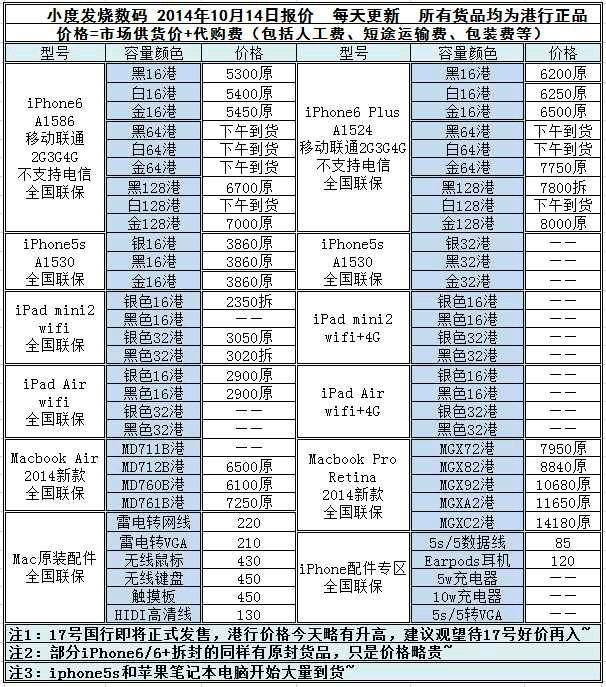 小度发烧数码 2014年10月14日报价 每天更新 所有货品均为港行正品
价格=市场供货价+代购费（包括人工费、短途运输费、包装费等）

| 型号 | 容量颜色 | 价格 | 型号 | 容量颜色 | 价格 |
|---|---|---|---|---|---|
| iPhone6 A1586 移动联通 2G3G4G 不支持电信 全国联保 | 黑16港 | 5300原 | iPhone6 Plus A1524 移动联通2G3G4G 不支持电信 全国联保 | 黑16港 | 6200原 |
| | 白16港 | 5400原 | | 白16港 | 6250原 |
| | 金16港 | 5450原 | | 金16港 | 6500原 |
| | 黑64港 | 下午到货 | | 黑64港 | 下午到货 |
| | 白64港 | 下午到货 | | 白64港 | 下午到货 |
| | 金64港 | 下午到货 | | 金64港 | 7750原 |
| | 黑128港 | 6700原 | | 黑128港 | 7800拆 |
| | 白128港 | 下午到货 | | 白128港 | 下午到货 |
| | 金128港 | 7000原 | | 金128港 | 8000原 |
| iPhone5s A1530 全国联保 | 银16港 | 3860原 | iPhone5s A1530 全国联保 | 银32港 | —— |
| | 黑16港 | 3860原 | | 黑32港 | —— |
| | 金16港 | 3860原 | | 金32港 | —— |
| iPad mini2 wifi 全国联保 | 银色16港 | 2350拆 | iPad mini2 wifi+4G | 银色16港 | —— |
| | 黑色16港 | —— | | 黑色16港 | —— |
| | 银色32港 | 3050原 | | 银色32港 | —— |
| | 黑色32港 | 3020拆 | | 黑色32港 | —— |
| iPad Air wifi 全国联保 | 银色16港 | 2900原 | iPad Air wifi+4G | 银色16港 | —— |
| | 黑色16港 | 2900原 | | 黑色16港 | —— |
| | 银色32港 | —— | | 银色32港 | —— |
| | 黑色32港 | —— | | 黑色32港 | —— |
| Macbook Air 2014新款 全国联保 | MD711B港 | —— | Macbook Pro Retina 2014新款 全国联保 | MGX72港 | 7950原 |
| | MD712B港 | 6500原 | | MGX82港 | 8840原 |
| | MD760B港 | 6100原 | | MGX92港 | 10680原 |
| | MD761B港 | 7250原 | | MGXA2港 | 11650原 |
| Mac原装配件 全国联保 | 雷电转网线 | 220 | | MGXC2港 | 14180原 |
| | 雷电转VGA | 210 | iPhone配件专区 全国联保 | 5s/5数据线 | 85 |
| | 无线鼠标 | 430 | | Earpods耳机 | 120 |
| | 无线键盘 | 450 | | 5w充电器 | —— |
| | 触摸板 | 450 | | 10w充电器 | —— |
| | HIDI高清线 | 130 | | 5s/5转VGA | —— |

注1：17号国行即将正式发售，港行价格今天略有升高，建议观望待17号好价再入~
注2：部分iPhone6/6+拆封的同样有原封货品，只是价格略贵~
注3：iphone5s和苹果笔记本电脑开始大量到货~